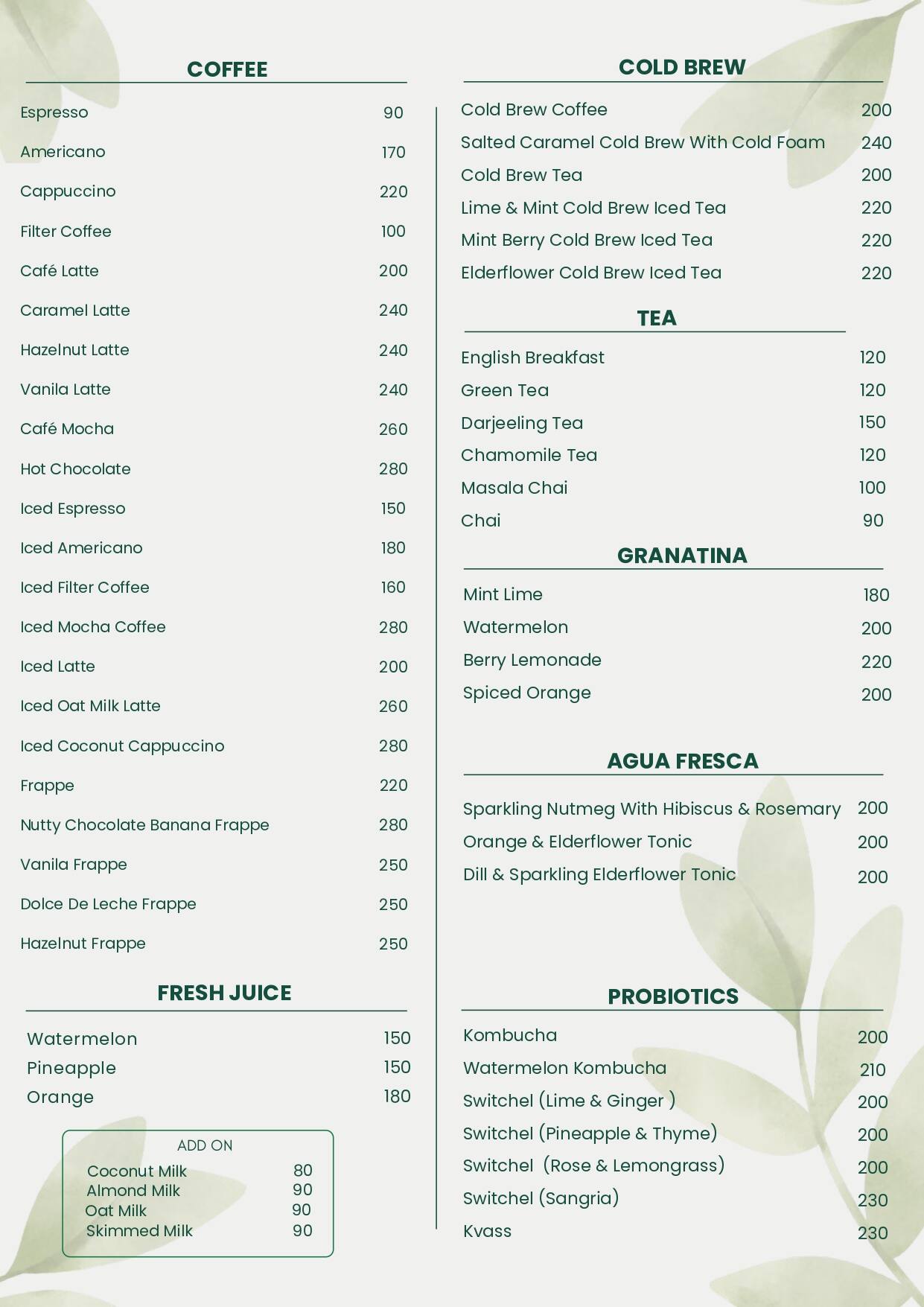 COFFEE

Espresso 90
Americano 170
Cappuccino 220
Filter Coffee 100
Café Latte 200
Caramel Latte 240
Hazelnut Latte 240
Vanila Latte 240
Café Mocha 260
Hot Chocolate 280
Iced Espresso 150
Iced Americano 180
Iced Filter Coffee 160
Iced Mocha Coffee 280
Iced Latte 200
Iced Oat Milk Latte 260
Iced Coconut Cappuccino 280
Frappe 220
Nutty Chocolate Banana Frappe 280
Vanila Frappe 250
Dolce De Leche Frappe 250
Hazelnut Frappe 250

FRESH JUICE

Watermelon 150
Pineapple 150
Orange 180

ADD ON
Coconut Milk 80
Almond Milk 90
Oat Milk 90
Skimmed Milk 90

COLD BREW

Cold Brew Coffee 200
Salted Caramel Cold Brew With Cold Foam 240
Cold Brew Tea 200
Lime & Mint Cold Brew Iced Tea 220
Mint Berry Cold Brew Iced Tea 220
Elderflower Cold Brew Iced Tea 220

TEA

English Breakfast 120
Green Tea 120
Darjeeling Tea 150
Chamomile Tea 120
Masala Chai 100
Chai 90

GRANATINA

Mint Lime 180
Watermelon 200
Berry Lemonade 220
Spiced Orange 200

AGUA FRESCA

Sparkling Nutmeg With Hibiscus & Rosemary 200
Orange & Elderflower Tonic 200
Dill & Sparkling Elderflower Tonic 200

PROBIOTICS

Kombucha 200
Watermelon Kombucha 210
Switchel (Lime & Ginger ) 200
Switchel (Pineapple & Thyme) 200
Switchel (Rose & Lemongrass) 200
Switchel (Sangria) 230
Kvass 230